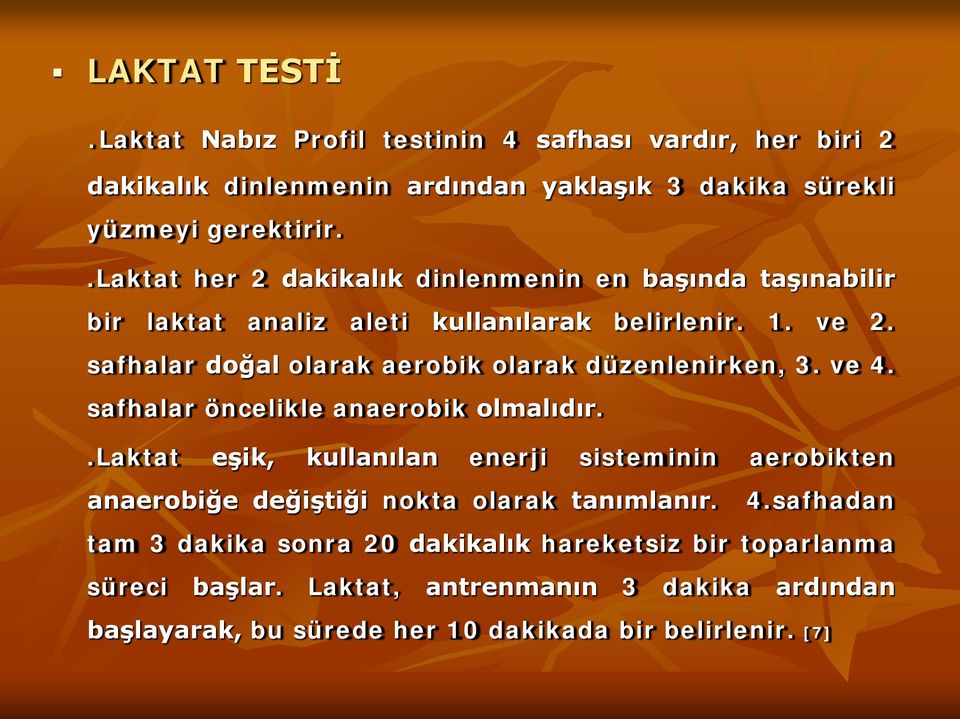 ▪ LAKTAT TESTİ

.Laktat Nabız Profil testinin 4 safhası vardır, her biri 2 dakikalık dinlenmenin ardından yaklaşık 3 dakika sürekli yüzmeyi gerektirir.

.Laktat her 2 dakikalık dinlenmenin en başında taşınabilir bir laktat analiz aleti kullanılarak belirlenir. 1. ve 2. safhalar doğal olarak aerobik olarak düzenlenirken, 3. ve 4. safhalar öncelikle anaerobik olmalıdır.

.Laktat eşik, kullanılan enerji sisteminin aerobikten anaerobiğe değiştiği nokta olarak tanımlanır. 4.safhadan tam 3 dakika sonra 20 dakikalık hareketsiz bir toparlanma süreci başlar. Laktat, antrenmanın 3 dakika ardından başlayarak, bu sürede her 10 dakikada bir belirlenir. [7]